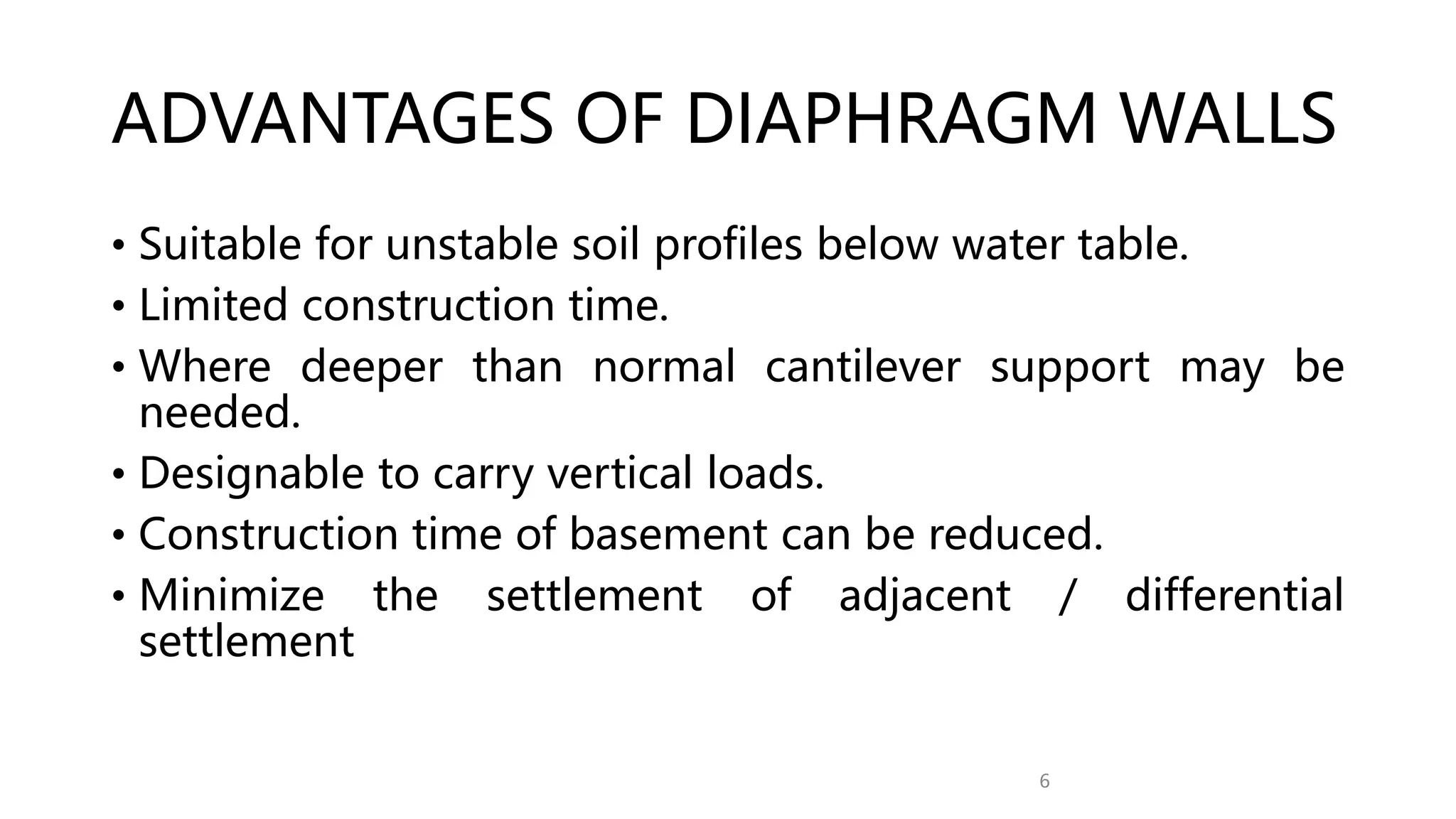 ADVANTAGES OF DIAPHRAGM WALLS

• Suitable for unstable soil profiles below water table.
• Limited construction time.
• Where deeper than normal cantilever support may be needed.
• Designable to carry vertical loads.
• Construction time of basement can be reduced.
• Minimize the settlement of adjacent / differential settlement

6